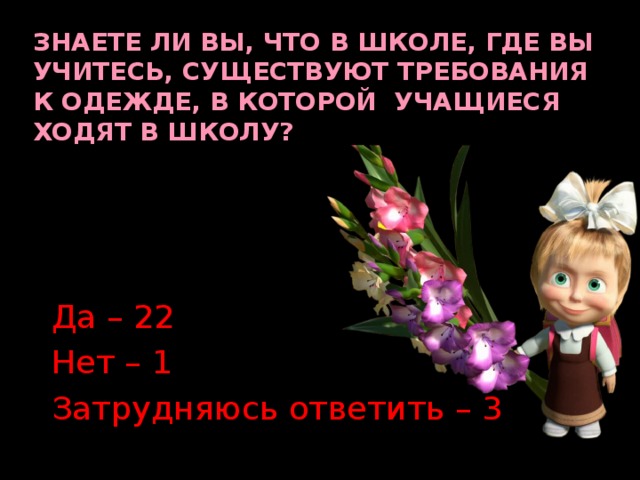 ЗНАЕТЕ ЛИ ВЫ, ЧТО В ШКОЛЕ, ГДЕ ВЫ УЧИТЕСЬ, СУЩЕСТВУЮТ ТРЕБОВАНИЯ К ОДЕЖДЕ, В КОТОРОЙ УЧАЩИЕСЯ ХОДЯТ В ШКОЛУ?

Да – 22
Нет – 1
Затрудняюсь ответить – 3